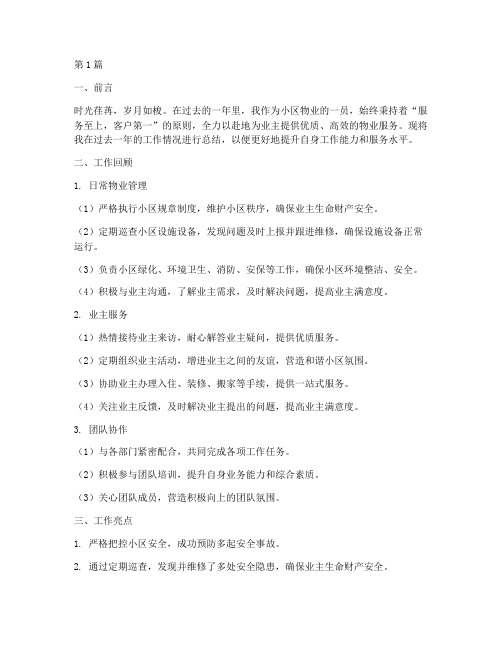 第1篇

一、前言

时光荏苒，岁月如梭。在过去的一年里，我作为小区物业的一员，始终秉持着“服务至上，客户第一”的原则，全力以赴地为业主提供优质、高效的物业服务。现将我在过去一年的工作情况进行总结，以便更好地提升自身工作能力和服务水平。

二、工作回顾

1. 日常物业管理

（1）严格执行小区规章制度，维护小区秩序，确保业主生命财产安全。

（2）定期巡查小区设施设备，发现问题及时上报并跟进维修，确保设施设备正常运行。

（3）负责小区绿化、环境卫生、消防、安保等工作，确保小区环境整洁、安全。

（4）积极与业主沟通，了解业主需求，及时解决问题，提高业主满意度。

2. 业主服务

（1）热情接待业主来访，耐心解答业主疑问，提供优质服务。

（2）定期组织业主活动，增进业主之间的友谊，营造和谐小区氛围。

（3）协助业主办理入住、装修、搬家等手续，提供一站式服务。

（4）关注业主反馈，及时解决业主提出的问题，提高业主满意度。

3. 团队协作

（1）与各部门紧密配合，共同完成各项工作任务。

（2）积极参与团队培训，提升自身业务能力和综合素质。

（3）关心团队成员，营造积极向上的团队氛围。

三、工作亮点

1. 严格把控小区安全，成功预防多起安全事故。

2. 通过定期巡查，发现并维修了多处安全隐患，确保业主生命财产安全。